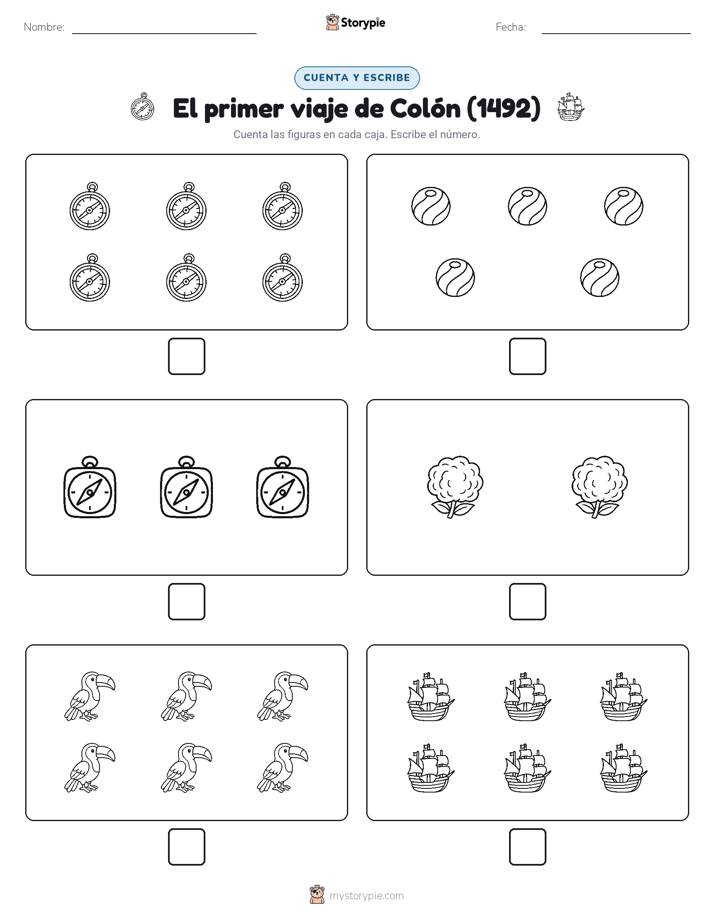 Nombre:

Storypie

Fecha:

CUENTA Y ESCRIBE

El primer viaje de Colón (1492)

Cuenta las figuras en cada caja. Escribe el número.

mystorypie.com